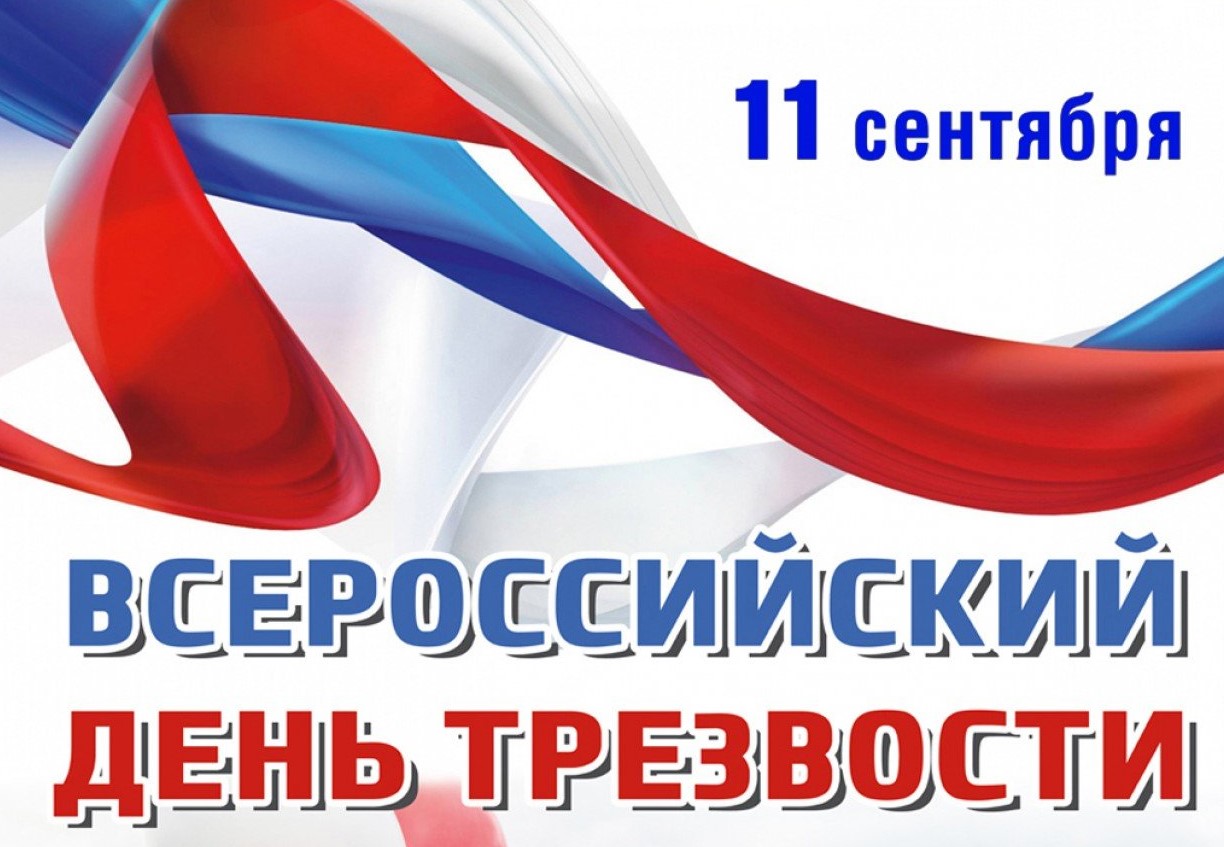 11 сентября

ВСЕРОССИЙСКИЙ ДЕНЬ ТРЕЗВОСТИ